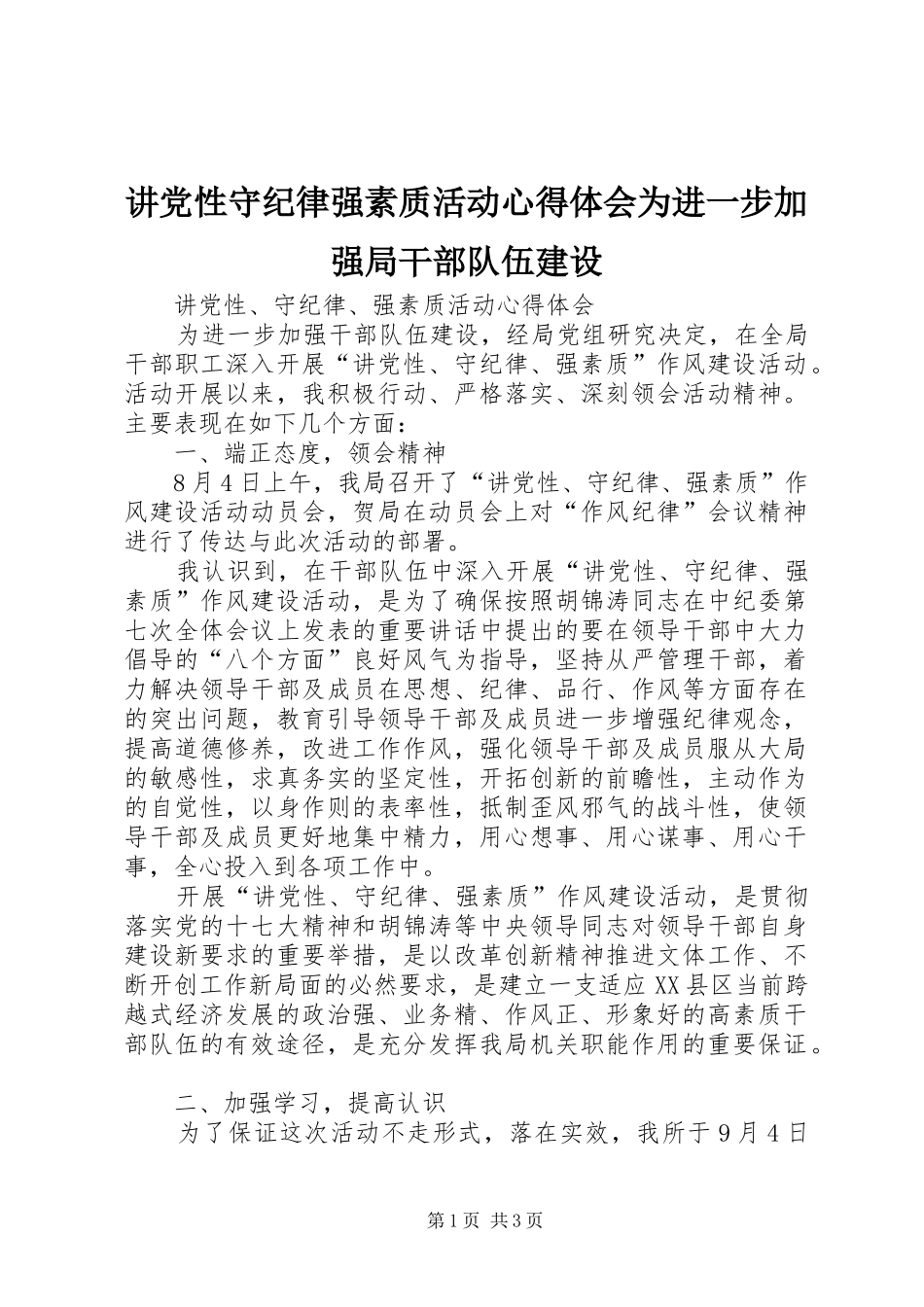 讲党性守纪律强素质活动心得体会为进一步加强局干部队伍建设

讲党性、守纪律、强素质活动心得体会

为进一步加强干部队伍建设，经局党组研究决定，在全局干部职工深入开展“讲党性、守纪律、强素质”作风建设活动。活动开展以来，我积极行动、严格落实、深刻领会活动精神。主要表现在如下几个方面：

一、端正态度，领会精神

8月4日上午，我局召开了“讲党性、守纪律、强素质”作风建设活动动员会，贺局在动员会上对“作风纪律”会议精神进行了传达与此次活动的部署。

我认识到，在干部队伍中深入开展“讲党性、守纪律、强素质”作风建设活动，是为了确保按照胡锦涛同志在中纪委第七次全体会议上发表的重要讲话中提出的要在领导干部中大力倡导的“八个方面”良好风气为指导，坚持从严管理干部，着力解决领导干部及成员在思想、纪律、品行、作风等方面存在的突出问题，教育引导领导干部及成员进一步增强纪律观念，提高道德修养，改进工作作风，强化领导干部及成员服从大局的敏感性，求真务实的坚定性，开拓创新的前瞻性，主动作为的自觉性，以身作则的表率性，抵制歪风邪气的战斗性，使领导干部及成员更好地集中精力，用心想事、用心谋事、用心干事，全心投入到各项工作中。

开展“讲党性、守纪律、强素质”作风建设活动，是贯彻落实党的十七大精神和胡锦涛等中央领导同志对领导干部自身建设新要求的重要举措，是以改革创新精神推进文体工作、不断开创工作新局面的必然要求，是建立一支适应XX县区当前跨越式经济发展的政治强、业务精、作风正、形象好的高素质干部队伍的有效途径，是充分发挥我局机关职能作用的重要保证。

二、加强学习，提高认识

为了保证这次活动不走形式，落在实效，我所于9月4日

第1页 共3页